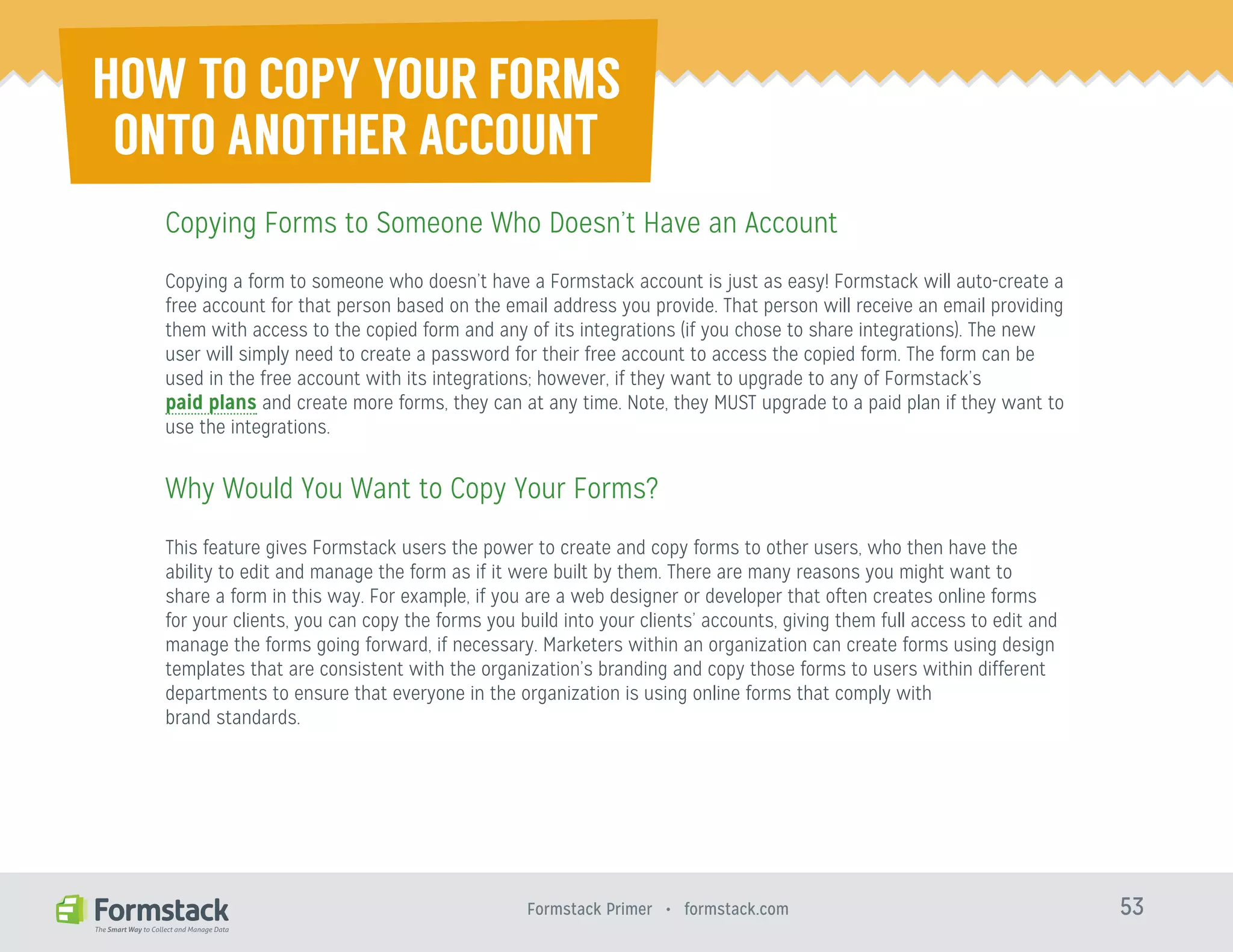 HOW TO COPY YOUR FORMS ONTO ANOTHER ACCOUNT

Copying Forms to Someone Who Doesn't Have an Account

Copying a form to someone who doesn't have a Formstack account is just as easy! Formstack will auto-create a free account for that person based on the email address you provide. That person will receive an email providing them with access to the copied form and any of its integrations (if you chose to share integrations). The new user will simply need to create a password for their free account to access the copied form. The form can be used in the free account with its integrations; however, if they want to upgrade to any of Formstack's paid plans and create more forms, they can at any time. Note, they MUST upgrade to a paid plan if they want to use the integrations.

Why Would You Want to Copy Your Forms?

This feature gives Formstack users the power to create and copy forms to other users, who then have the ability to edit and manage the form as if it were built by them. There are many reasons you might want to share a form in this way. For example, if you are a web designer or developer that often creates online forms for your clients, you can copy the forms you build into your clients' accounts, giving them full access to edit and manage the forms going forward, if necessary. Marketers within an organization can create forms using design templates that are consistent with the organization's branding and copy those forms to users within different departments to ensure that everyone in the organization is using online forms that comply with brand standards.

Formstack
The Smart Way to Collect and Manage Data

Formstack Primer • formstack.com

53